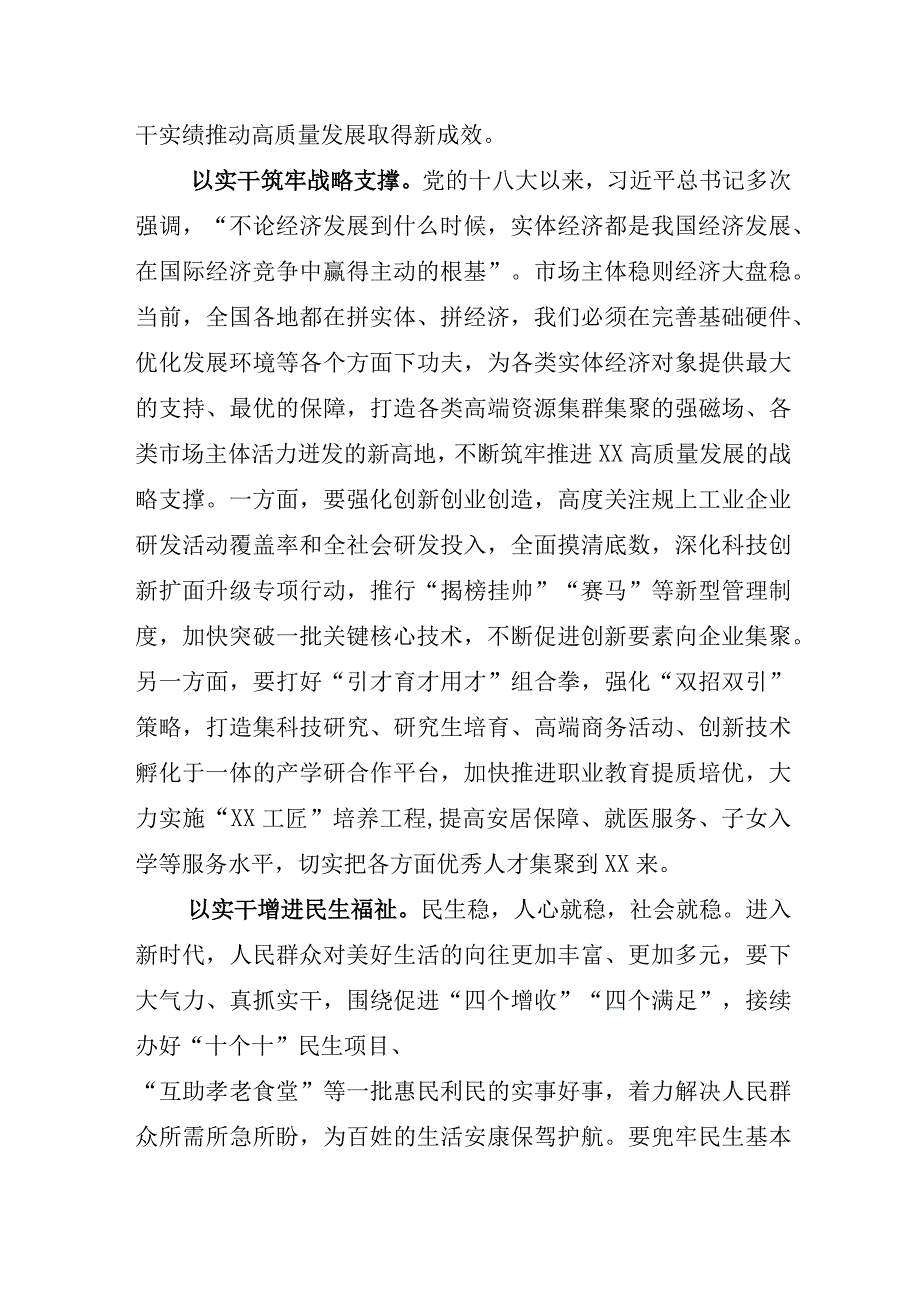 干实绩推动高质量发展取得新成效。

以实干筑牢战略支撑。党的十八大以来，习近平总书记多次强调，“不论经济发展到什么时候，实体经济都是我国经济发展、在国际经济竞争中赢得主动的根基”。市场主体稳则经济大盘稳。当前，全国各地都在拼实体、拼经济，我们必须在完善基础硬件、优化发展环境等各个方面下功夫，为各类实体经济对象提供最大的支持、最优的保障，打造各类高端资源集群集聚的强磁场、各类市场主体活力迸发的新高地，不断筑牢推进XX高质量发展的战略支撑。一方面，要强化创新创业创造，高度关注规上工业企业研发活动覆盖率和全社会研发投入，全面摸清底数，深化科技创新扩面升级专项行动，推行“揭榜挂帅”“赛马”等新型管理制度，加快突破一批关键核心技术，不断促进创新要素向企业集聚。另一方面，要打好“引才育才用才”组合拳，强化“双招双引”策略，打造集科技研究、研究生培育、高端商务活动、创新技术孵化于一体的产学研合作平台，加快推进职业教育提质培优，大力实施“XX工匠”培养工程,提高安居保障、就医服务、子女入学等服务水平，切实把各方面优秀人才集聚到XX来。

以实干增进民生福祉。民生稳，人心就稳，社会就稳。进入新时代，人民群众对美好生活的向往更加丰富、更加多元，要下大气力、真抓实干，围绕促进“四个增收”“四个满足”，接续办好“十个十”民生项目、
“互助孝老食堂”等一批惠民利民的实事好事，着力解决人民群众所需所急所盼，为百姓的生活安康保驾护航。要兜牢民生基本